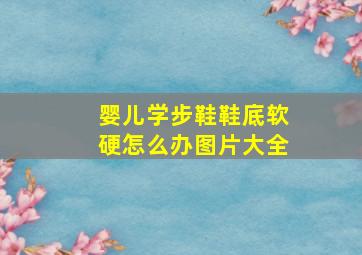 婴儿学步鞋鞋底软硬怎么办图片大全